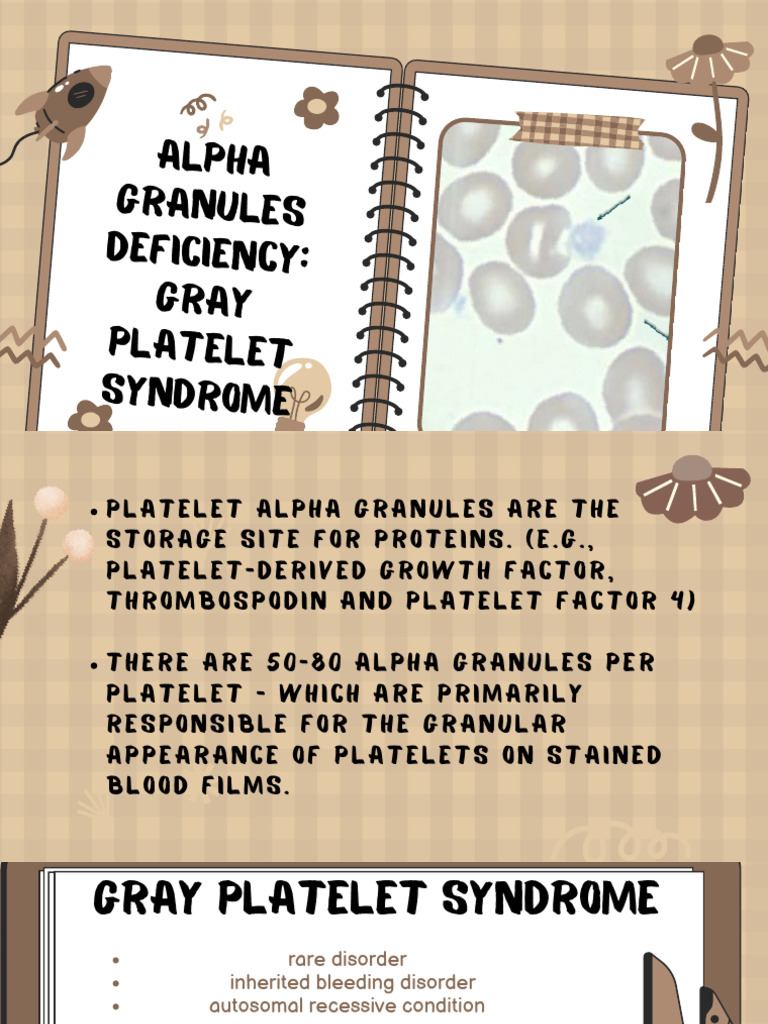 ALPHA GRANULES DEFICIENCY: GRAY PLATELET SYNDROME

• PLATELET ALPHA GRANULES ARE THE STORAGE SITE FOR PROTEINS. (E.G., PLATELET-DERIVED GROWTH FACTOR, THROMBOSPODIN AND PLATELET FACTOR 4)

• THERE ARE 50-80 ALPHA GRANULES PER PLATELET - WHICH ARE PRIMARILY RESPONSIBLE FOR THE GRANULAR APPEARANCE OF PLATELETS ON STAINED BLOOD FILMS.

GRAY PLATELET SYNDROME

• rare disorder
• inherited bleeding disorder
• autosomal recessive condition